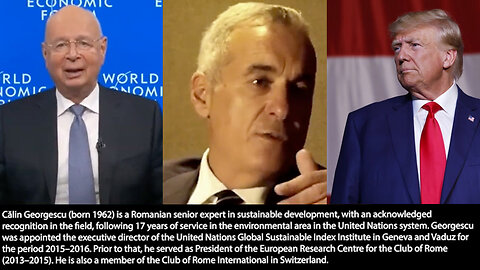 ECONOMIC FORUM

WORLD ECONOMIC

WORLD ECONOMIC

Călin Georgescu (born 1962) is a Romanian senior expert in sustainable development, with an acknowledged recognition in the field, following 17 years of service in the environmental area in the United Nations system. Georgescu was appointed the executive director of the United Nations Global Sustainable Index Institute in Geneva and Vaduz for the period 2015–2016. Prior to that, he served as President of the European Research Centre for the Club of Rome (2013–2015). He is also a member of the Club of Rome International in Switzerland.